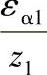 $\frac{\varepsilon_{\alpha 1}}{z_1}$